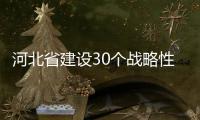 河北省建设30个战略性